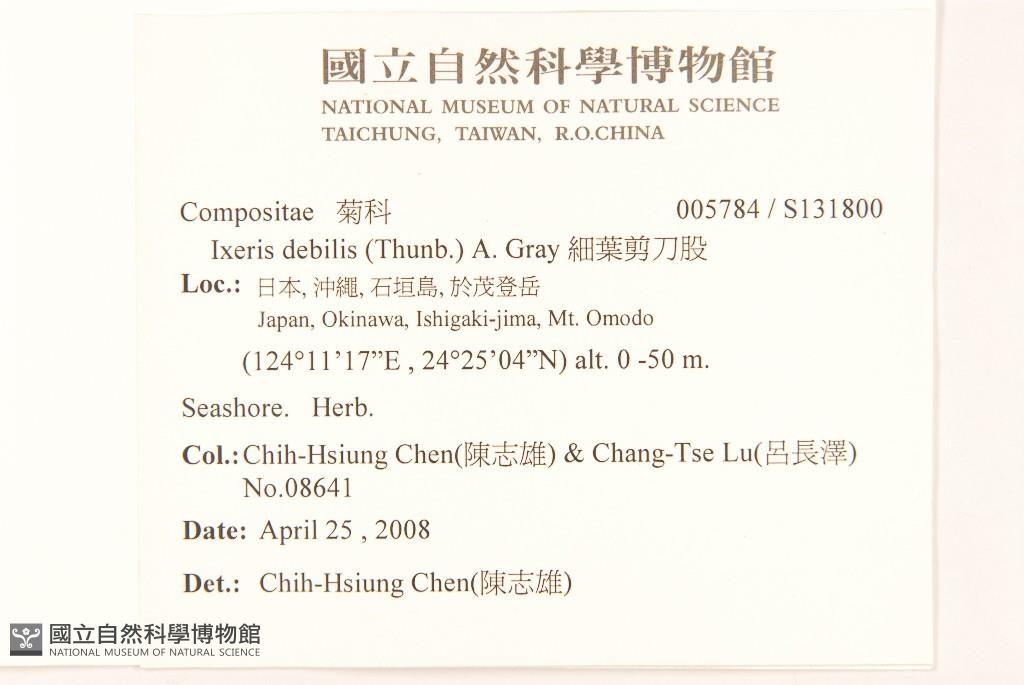 國立自然科學博物館
NATIONAL MUSEUM OF NATURAL SCIENCE
TAICHUNG, TAIWAN, R.O.CHINA

Compositae 菊科 005784 / S131800
Ixeris debilis (Thunb.) A. Gray 細葉剪刀股
Loc.: 日本, 沖繩, 石垣島, 於茂登岳
Japan, Okinawa, Ishigaki-jima, Mt. Omodo
(124°11'17"E , 24°25'04"N) alt. 0 -50 m.

Seashore. Herb.

Col.: Chih-Hsiung Chen(陳志雄) & Chang-Tse Lu(呂長澤)
No.08641

Date: April 25 , 2008

Det.: Chih-Hsiung Chen(陳志雄)

國立自然科學博物館
NATIONAL MUSEUM OF NATURAL SCIENCE